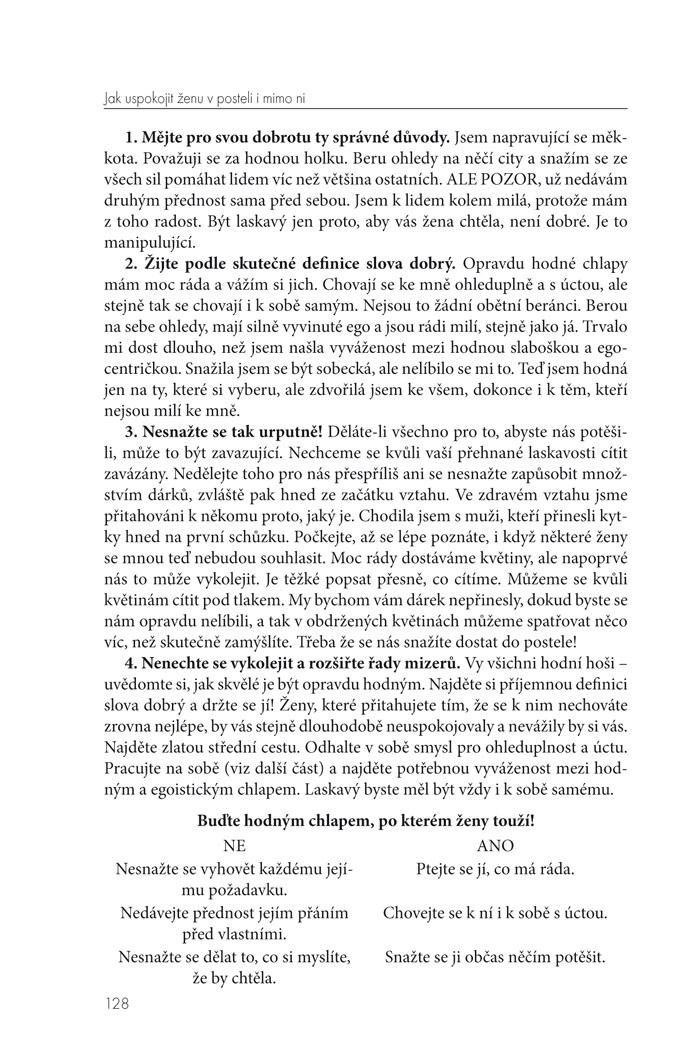 Jak uspokojit ženu v posteli i mimo ni

**1. Mějte pro svou dobrotu ty správné důvody.** Jsem napravující se měkkota. Považuji se za hodnou holku. Beru ohledy na něčí city a snažím se ze všech sil pomáhat lidem víc než většina ostatních. ALE POZOR, už nedávám druhým přednost sama před sebou. Jsem k lidem kolem milá, protože mám z toho radost. Být laskavý jen proto, aby vás žena chtěla, není dobré. Je to manipulující.

**2. Žijte podle skutečné definice slova dobrý.** Opravdu hodné chlapy mám moc ráda a vážím si jich. Chovají se ke mně ohleduplně a s úctou, ale stejně tak se chovají i k sobě samým. Nejsou to žádní obětní beránci. Berou na sebe ohledy, mají silně vyvinuté ego a jsou rádi milí, stejně jako já. Trvalo mi dost dlouho, než jsem našla vyváženost mezi hodnou slaboškou a egocentričkou. Snažila jsem se být sobecká, ale nelíbilo se mi to. Teď jsem hodná jen na ty, které si vyberu, ale zdvořilá jsem ke všem, dokonce i k těm, kteří nejsou milí ke mně.

**3. Nesnažte se tak urputně!** Děláte-li všechno pro to, abyste nás potěšili, může to být zavazující. Nechceme se kvůli vaší přehnané laskavosti cítit zavázány. Nedělejte toho pro nás přespříliš ani se nesnažte zapůsobit množstvím dárků, zvláště pak hned ze začátku vztahu. Ve zdravém vztahu jsme přitahováni k někomu proto, jaký je. Chodila jsem s muži, kteří přinesli kytky hned na první schůzku. Počkejte, až se lépe poznáte, i když některé ženy se mnou teď nebudou souhlasit. Moc rády dostáváme květiny, ale napoprvé nás to může vykolejit. Je těžké popsat přesně, co cítíme. Můžeme se kvůli květinám cítit pod tlakem. My bychom vám dárek nepřinesly, dokud byste se nám opravdu nelíbili, a tak v obdržených květinách můžeme spatřovat něco víc, než skutečně zamýšlíte. Třeba že se nás snažíte dostat do postele!

**4. Nenechte se vykolejit a rozšiřte řady mizerů.** Vy všichni hodní hoši – uvědomte si, jak skvělé je být opravdu hodným. Najděte si příjemnou definici slova dobrý a držte se jí! Ženy, které přitahujete tím, že se k nim nechováte zrovna nejlépe, by vás stejně dlouhodobě neuspokojovaly a nevážily by si vás. Najděte zlatou střední cestu. Odhalte v sobě smysl pro ohleduplnost a úctu. Pracujte na sobě (viz další část) a najděte potřebnou vyváženost mezi hodným a egoistickým chlapem. Laskavý byste měl být vždy i k sobě samému.

**Buďte hodným chlapem, po kterém ženy touží!**

| NE | ANO |
|---|---|
| Nesnažte se vyhovět každému jejímu požadavku. | Ptejte se jí, co má ráda. |
| Nedávejte přednost jejím přáním před vlastními. | Chovejte se k ní i k sobě s úctou. |
| Nesnažte se dělat to, co si myslíte, že by chtěla. | Snažte se ji občas něčím potěšit. |

128